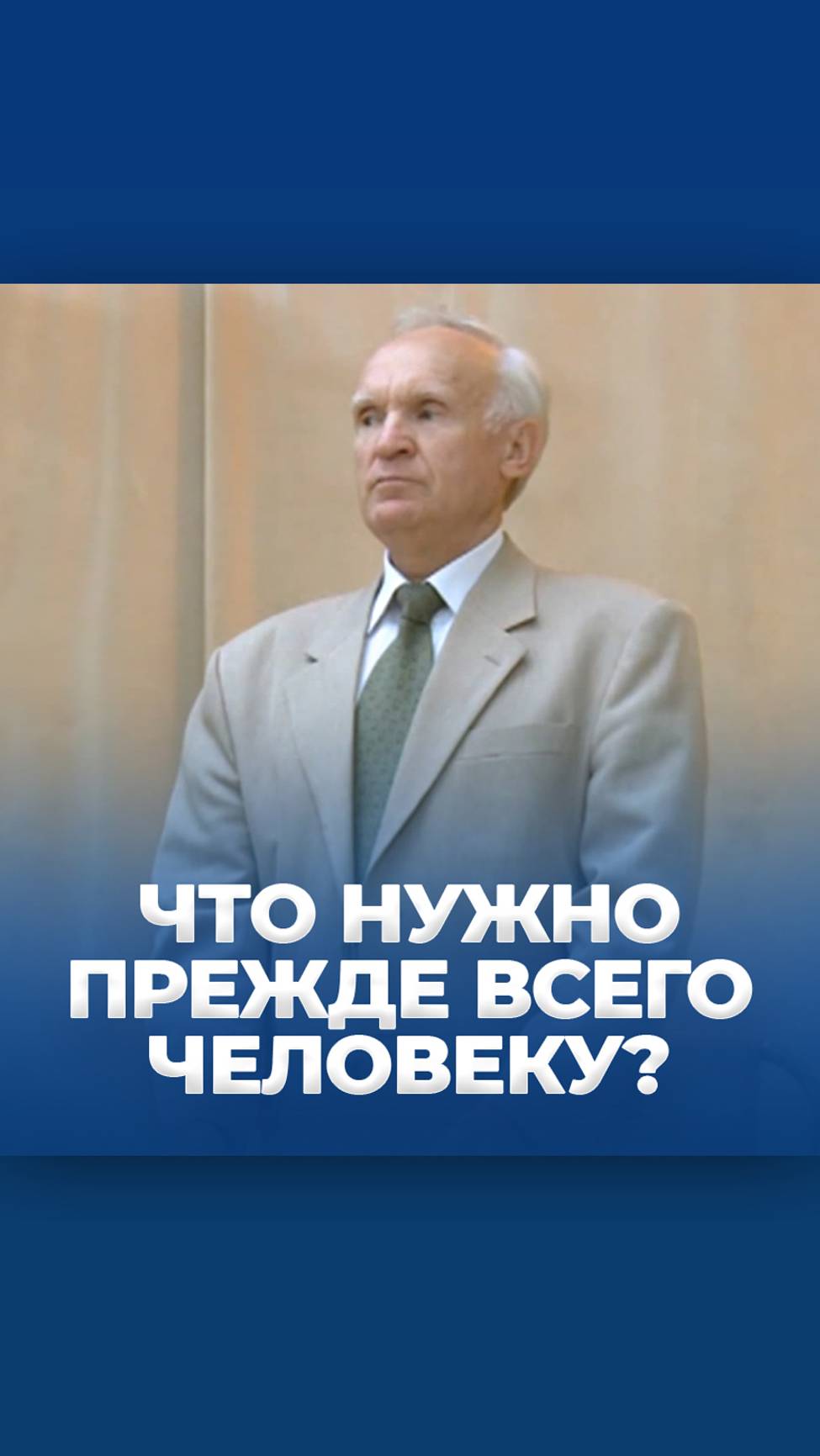 ЧТО НУЖНО ПРЕЖДЕ ВСЕГО ЧЕЛОВЕКУ?